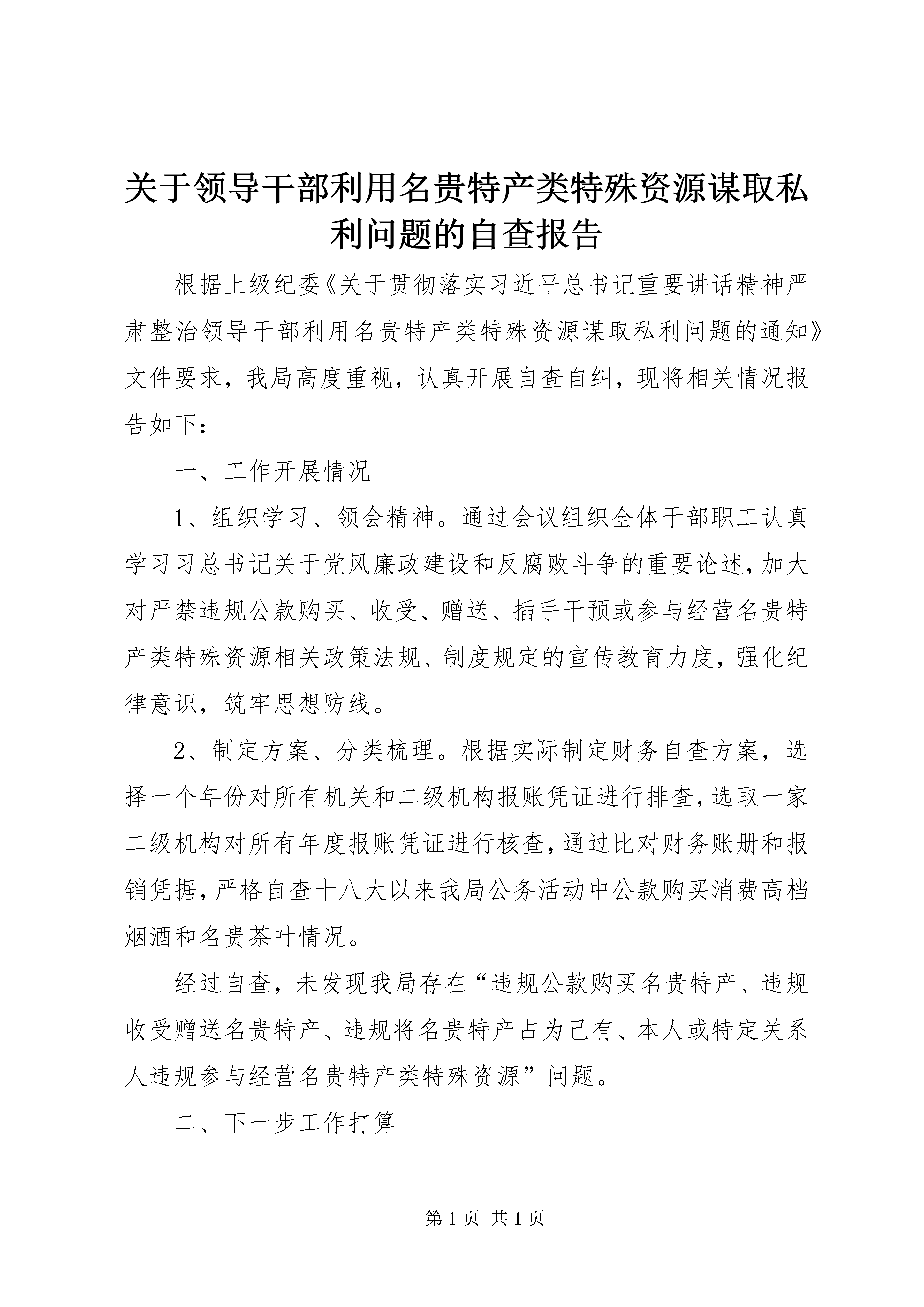 关于领导干部利用名贵特产类特殊资源谋取私利问题的自查报告

根据上级纪委《关于贯彻落实习近平总书记重要讲话精神严肃整治领导干部利用名贵特产类特殊资源谋取私利问题的通知》文件要求，我局高度重视，认真开展自查自纠，现将相关情况报告如下：

一、工作开展情况

1、组织学习、领会精神。通过会议组织全体干部职工认真学习习总书记关于党风廉政建设和反腐败斗争的重要论述，加大对严禁违规公款购买、收受、赠送、插手干预或参与经营名贵特产类特殊资源相关政策法规、制度规定的宣传教育力度，强化纪律意识，筑牢思想防线。

2、制定方案、分类梳理。根据实际制定财务自查方案，选择一个年份对所有机关和二级机构报账凭证进行排查，选取一家二级机构对所有年度报账凭证进行核查，通过比对财务账册和报销凭据，严格自查十八大以来我局公务活动中公款购买消费高档烟酒和名贵茶叶情况。

经过自查，未发现我局存在“违规公款购买名贵特产、违规收受赠送名贵特产、违规将名贵特产占为己有、本人或特定关系人违规参与经营名贵特产类特殊资源”问题。

二、下一步工作打算

第 1 页 共 1 页